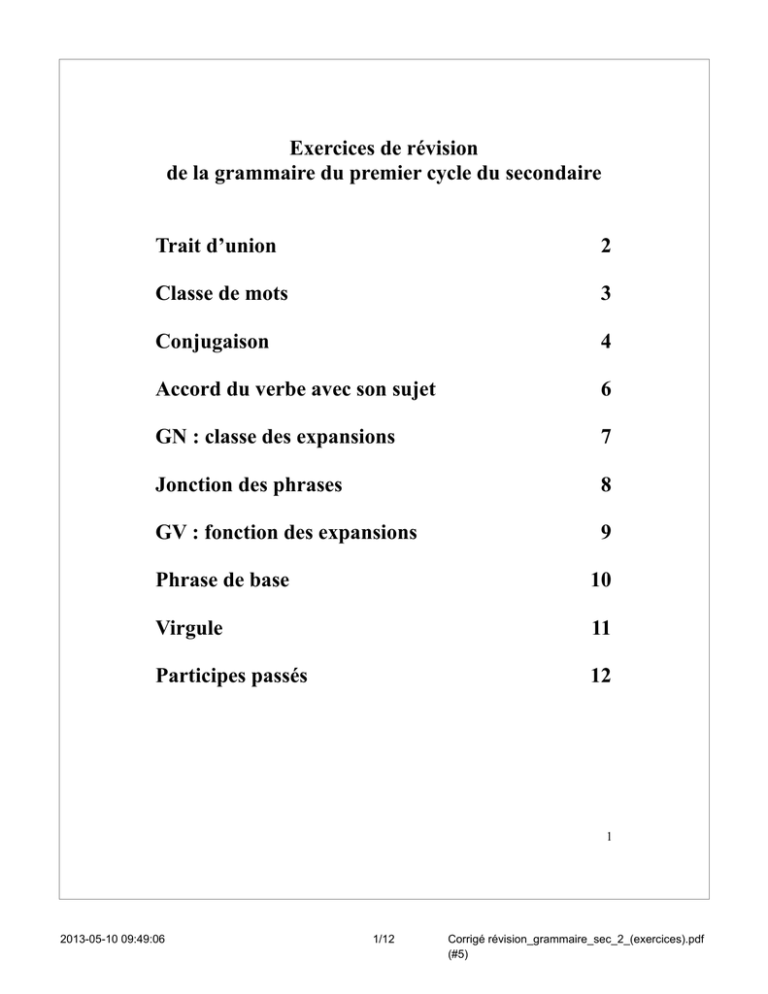 Exercices de révision
de la grammaire du premier cycle du secondaire

Trait d'union 2

Classe de mots 3

Conjugaison 4

Accord du verbe avec son sujet 6

GN : classe des expansions 7

Jonction des phrases 8

GV : fonction des expansions 9

Phrase de base 10

Virgule 11

Participes passés 12

1

2013-05-10 09:49:06 1/12 Corrigé révision_grammaire_sec_2_(exercices).pdf (#5)